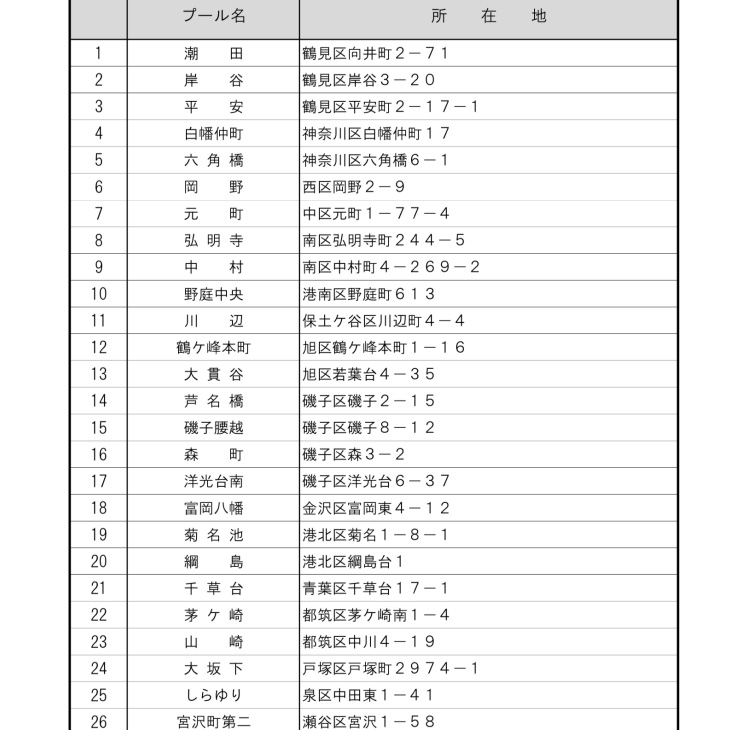 |  | プール名 | 所　在　地 |
|---|---|---|
| 1 | 潮　田 | 鶴見区向井町２－７１ |
| 2 | 岸　谷 | 鶴見区岸谷３－２０ |
| 3 | 平　安 | 鶴見区平安町２－１７－１ |
| 4 | 白幡仲町 | 神奈川区白幡仲町１７ |
| 5 | 六角橋 | 神奈川区六角橋６－１ |
| 6 | 岡　野 | 西区岡野２－９ |
| 7 | 元　町 | 中区元町１－７７－４ |
| 8 | 弘明寺 | 南区弘明寺町２４４－５ |
| 9 | 中　村 | 南区中村町４－２６９－２ |
| 10 | 野庭中央 | 港南区野庭町６１３ |
| 11 | 川　辺 | 保土ケ谷区川辺町４－４ |
| 12 | 鶴ケ峰本町 | 旭区鶴ケ峰本町１－１６ |
| 13 | 大貫谷 | 旭区若葉台４－３５ |
| 14 | 芦名橋 | 磯子区磯子２－１５ |
| 15 | 磯子腰越 | 磯子区磯子８－１２ |
| 16 | 森　町 | 磯子区森３－２ |
| 17 | 洋光台南 | 磯子区洋光台６－３７ |
| 18 | 富岡八幡 | 金沢区富岡東４－１２ |
| 19 | 菊名池 | 港北区菊名１－８－１ |
| 20 | 綱　島 | 港北区綱島台１ |
| 21 | 千草台 | 青葉区千草台１７－１ |
| 22 | 茅ケ崎 | 都筑区茅ケ崎南１－４ |
| 23 | 山　崎 | 都筑区中川４－１９ |
| 24 | 大坂下 | 戸塚区戸塚町２９７４－１ |
| 25 | しらゆり | 泉区中田東１－４１ |
| 26 | 宮沢町第二 | 瀬谷区宮沢１－５８ |